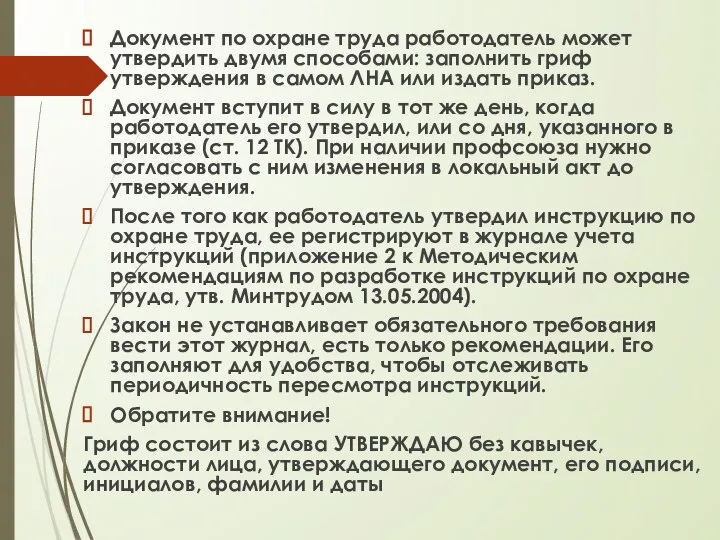 Документ по охране труда работодатель может утвердить двумя способами: заполнить гриф утверждения в самом ЛНА или издать приказ.

Документ вступит в силу в тот же день, когда работодатель его утвердил, или со дня, указанного в приказе (ст. 12 ТК). При наличии профсоюза нужно согласовать с ним изменения в локальный акт до утверждения.

После того как работодатель утвердил инструкцию по охране труда, ее регистрируют в журнале учета инструкций (приложение 2 к Методическим рекомендациям по разработке инструкций по охране труда, утв. Минтрудом 13.05.2004).

Закон не устанавливает обязательного требования вести этот журнал, есть только рекомендации. Его заполняют для удобства, чтобы отслеживать периодичность пересмотра инструкций.

Обратите внимание!

Гриф состоит из слова УТВЕРЖДАЮ без кавычек, должности лица, утверждающего документ, его подписи, инициалов, фамилии и даты